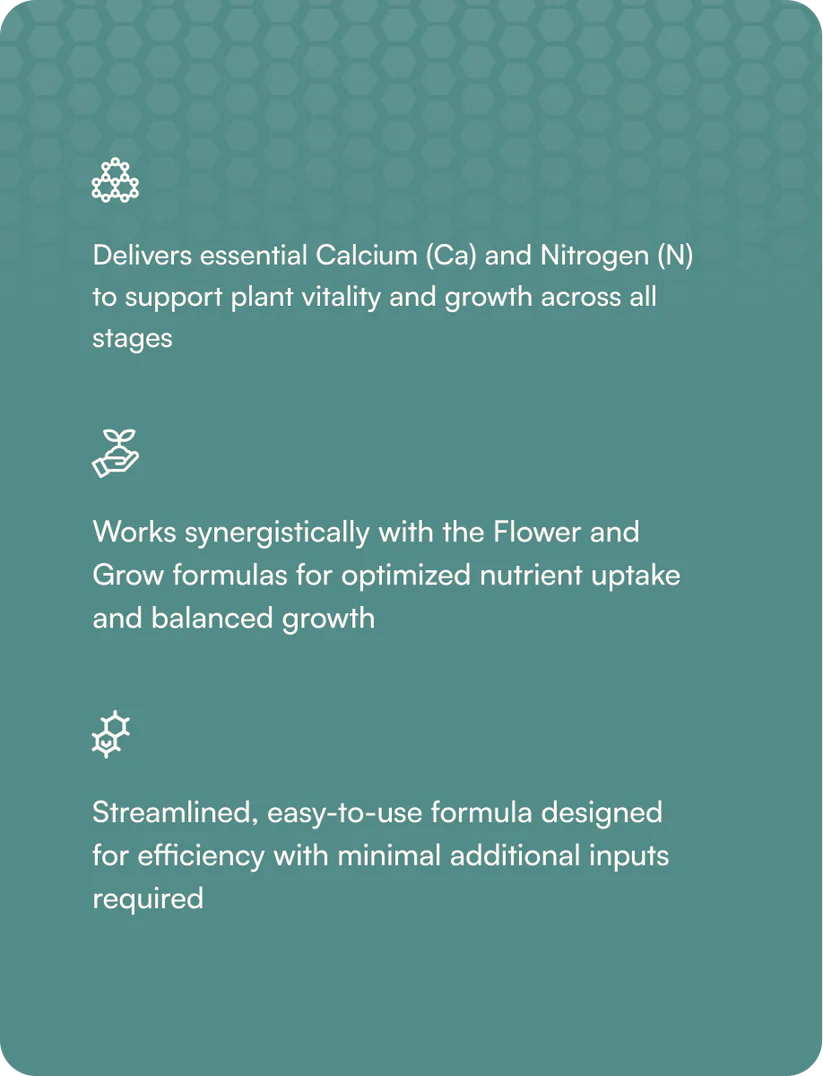 Delivers essential Calcium (Ca) and Nitrogen (N) to support plant vitality and growth across all stages

Works synergistically with the Flower and Grow formulas for optimized nutrient uptake and balanced growth

Streamlined, easy-to-use formula designed for efficiency with minimal additional inputs required